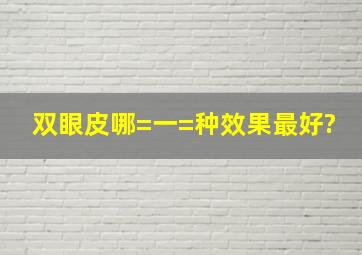 双眼皮哪=一=种效果最好?